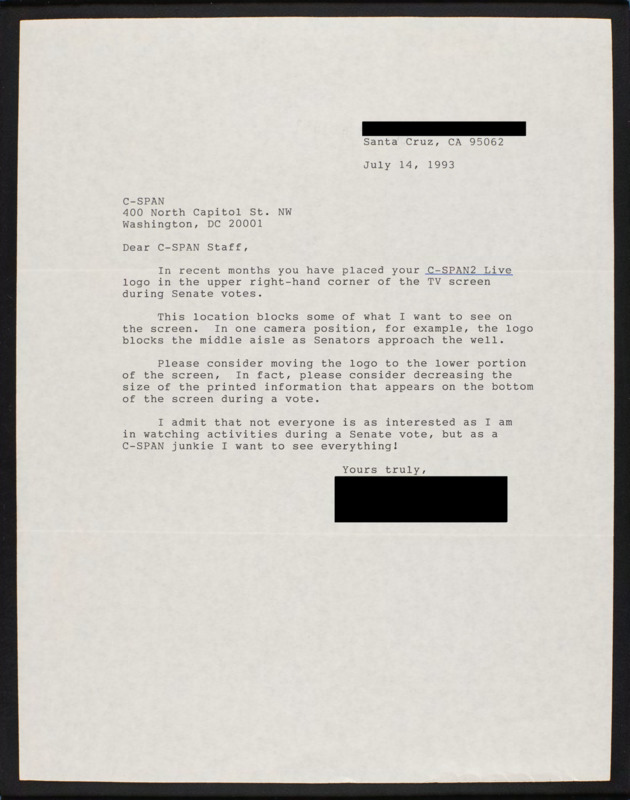 Santa Cruz, CA 95062

July 14, 1993

C-SPAN
400 North Capitol St. NW
Washington, DC 20001

Dear C-SPAN Staff,

In recent months you have placed your C-SPAN2 Live logo in the upper right-hand corner of the TV screen during Senate votes.

This location blocks some of what I want to see on the screen. In one camera position, for example, the logo blocks the middle aisle as Senators approach the well.

Please consider moving the logo to the lower portion of the screen, In fact, please consider decreasing the size of the printed information that appears on the bottom of the screen during a vote.

I admit that not everyone is as interested as I am in watching activities during a Senate vote, but as a C-SPAN junkie I want to see everything!

Yours truly,